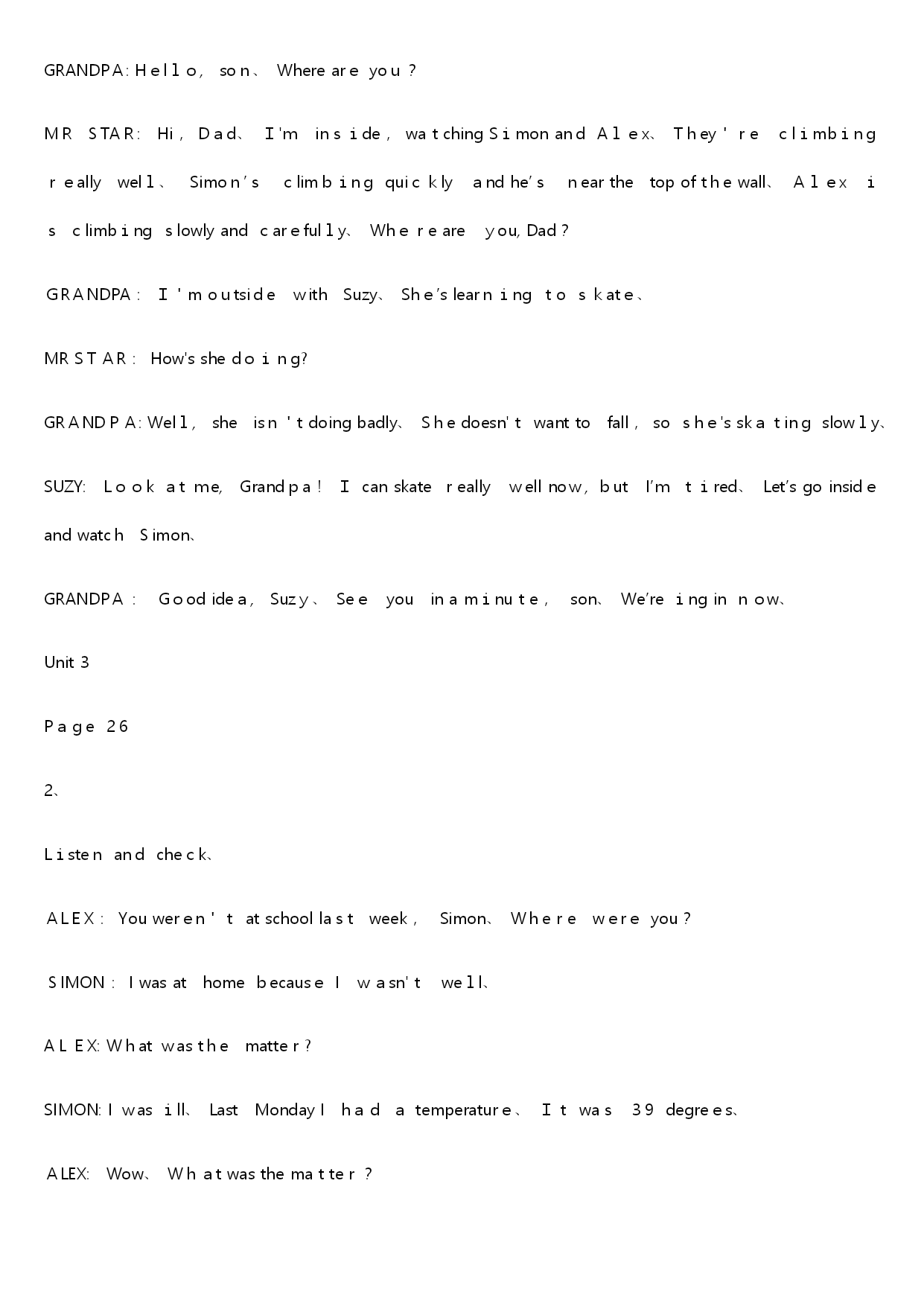 GRANDPA: Hello, son、 Where are you?

MR STAR: Hi, Dad、 I'm inside, watching Simon and Alex、 They're climbing really well、 Simon's climbing quickly and he's near the top of the wall、 Alex is climbing slowly and carefully、 Where are you, Dad?

GRANDPA: I'm outside with Suzy、 She's learning to skate、

MR STAR: How's she doing?

GRANDPA: Well, she isn't doing badly、 She doesn't want to fall, so she's skating slowly、

SUZY: Look at me, Grandpa! I can skate really well now, but I'm tired、 Let's go inside and watch Simon、

GRANDPA: Good idea, Suzy、 See you in a minute, son、 We're ing in now、

Unit 3

Page 26

2、

Listen and check、

ALEX: You weren't at school last week, Simon、 Where were you?

SIMON: I was at home because I wasn't well、

ALEX: What was the matter?

SIMON: I was ill、 Last Monday I had a temperature、 It was 39 degrees、

ALEX: Wow、 What was the matter?